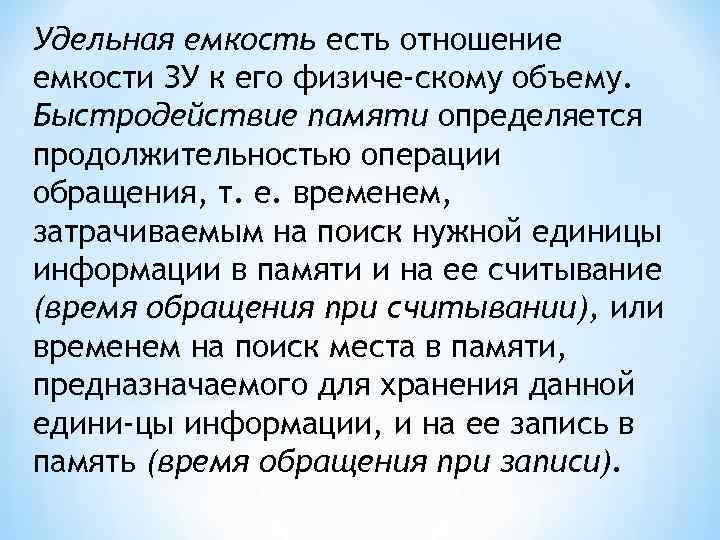 Удельная емкость есть отношение емкости ЗУ к его физиче-скому объему. Быстродействие памяти определяется продолжительностью операции обращения, т. е. временем, затрачиваемым на поиск нужной единицы информации в памяти и на ее считывание (время обращения при считывании), или временем на поиск места в памяти, предназначаемого для хранения данной едини-цы информации, и на ее запись в память (время обращения при записи).